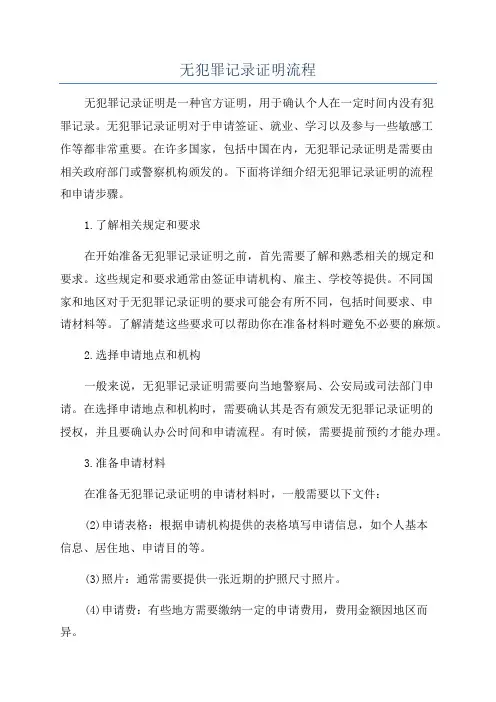 无犯罪记录证明流程

无犯罪记录证明是一种官方证明，用于确认个人在一定时间内没有犯罪记录。无犯罪记录证明对于申请签证、就业、学习以及参与一些敏感工作等都非常重要。在许多国家，包括中国在内，无犯罪记录证明是需要由相关政府部门或警察机构颁发的。下面将详细介绍无犯罪记录证明的流程和申请步骤。

1.了解相关规定和要求

在开始准备无犯罪记录证明之前，首先需要了解和熟悉相关的规定和要求。这些规定和要求通常由签证申请机构、雇主、学校等提供。不同国家和地区对于无犯罪记录证明的要求可能会有所不同，包括时间要求、申请材料等。了解清楚这些要求可以帮助你在准备材料时避免不必要的麻烦。

2.选择申请地点和机构

一般来说，无犯罪记录证明需要向当地警察局、公安局或司法部门申请。在选择申请地点和机构时，需要确认其是否有颁发无犯罪记录证明的授权，并且要确认办公时间和申请流程。有时候，需要提前预约才能办理。

3.准备申请材料

在准备无犯罪记录证明的申请材料时，一般需要以下文件：

(2)申请表格：根据申请机构提供的表格填写申请信息，如个人基本信息、居住地、申请目的等。

(3)照片：通常需要提供一张近期的护照尺寸照片。

(4)申请费：有些地方需要缴纳一定的申请费用，费用金额因地区而异。